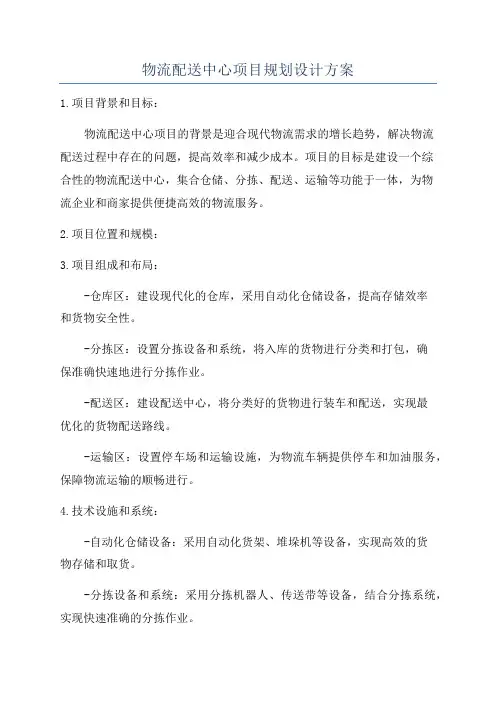 物流配送中心项目规划设计方案

1.项目背景和目标：

物流配送中心项目的背景是迎合现代物流需求的增长趋势，解决物流配送过程中存在的问题，提高效率和减少成本。项目的目标是建设一个综合性的物流配送中心，集合仓储、分拣、配送、运输等功能于一体，为物流企业和商家提供便捷高效的物流服务。

2.项目位置和规模：

3.项目组成和布局：

-仓库区：建设现代化的仓库，采用自动化仓储设备，提高存储效率和货物安全性。

-分拣区：设置分拣设备和系统，将入库的货物进行分类和打包，确保准确快速地进行分拣作业。

-配送区：建设配送中心，将分类好的货物进行装车和配送，实现最优化的货物配送路线。

-运输区：设置停车场和运输设施，为物流车辆提供停车和加油服务，保障物流运输的顺畅进行。

4.技术设施和系统：

-自动化仓储设备：采用自动化货架、堆垛机等设备，实现高效的货物存储和取货。

-分拣设备和系统：采用分拣机器人、传送带等设备，结合分拣系统，实现快速准确的分拣作业。